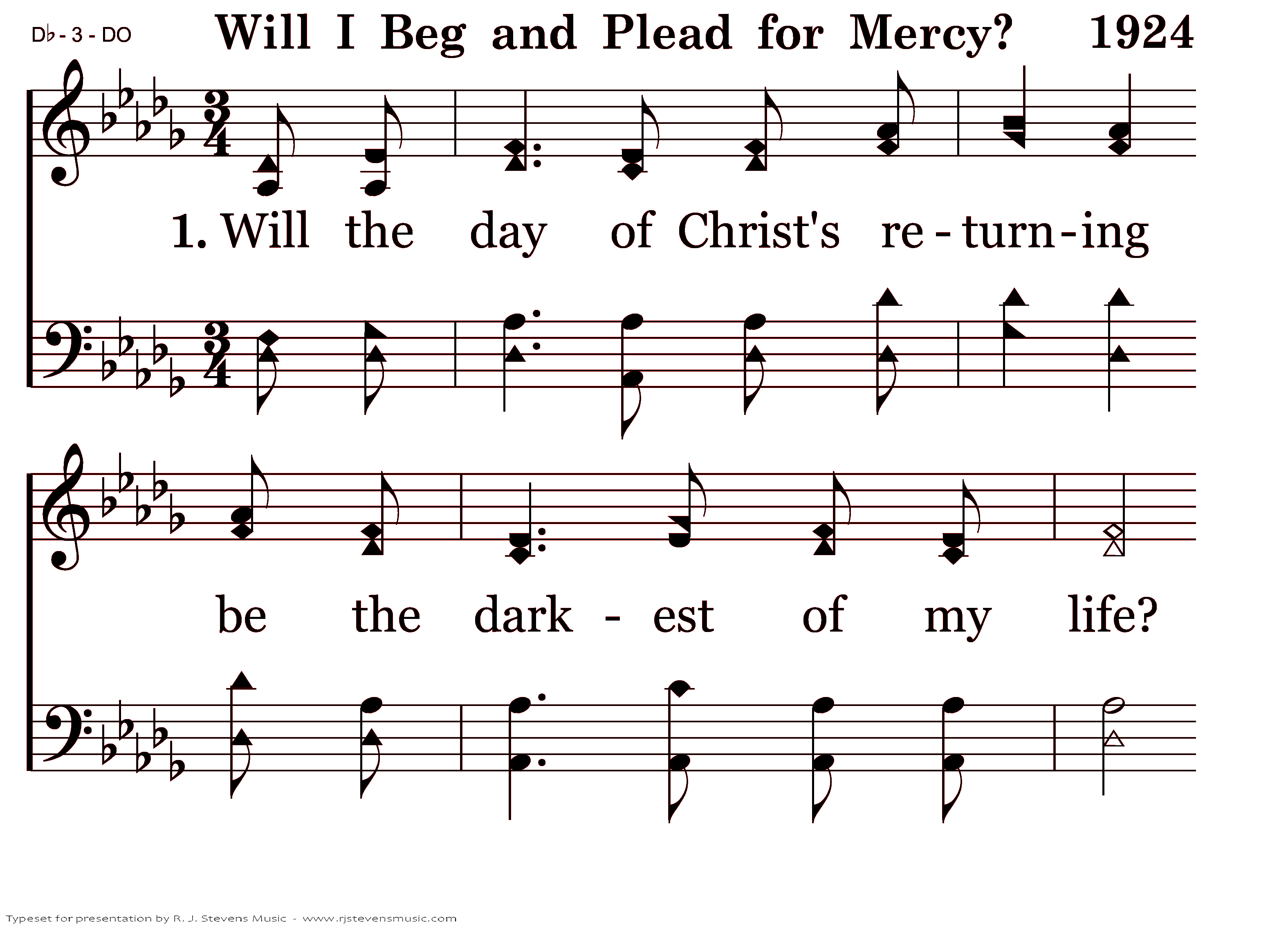 D♭ - 3 - DO

Will I Beg and Plead for Mercy? 1924

1. Will the day of Christ's re - turn - ing

be the dark - est of my life?

Typeset for presentation by R. J. Stevens Music - www.rjstevensmusic.com